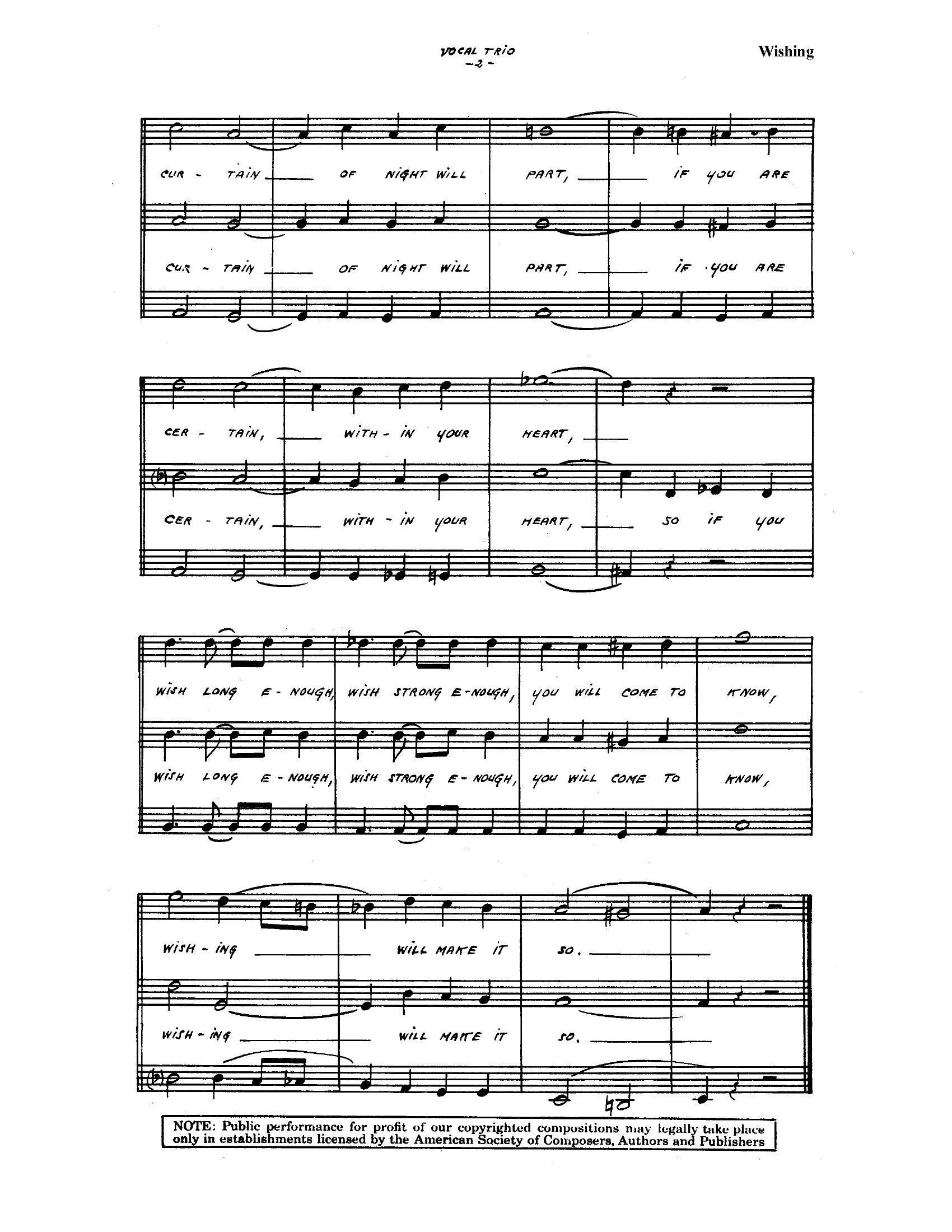 VOCAL TRIO
-2-

Wishing

CUR - TAIN ___ OF NIGHT WILL PART, ___ IF YOU ARE

CUR - TAIN ___ OF NIGHT WILL PART, ___ IF YOU ARE

CER - TAIN, ___ WITH - IN YOUR HEART, ___

CER - TAIN, ___ WITH - IN YOUR HEART, ___ SO IF YOU

WISH LONG E - NOUGH, WISH STRONG E - NOUGH, YOU WILL COME TO KNOW,

WISH LONG E - NOUGH, WISH STRONG E - NOUGH, YOU WILL COME TO KNOW,

WISH - ING ___ WILL MAKE IT SO. ___

WISH - ING ___ WILL MAKE IT SO. ___

NOTE: Public performance for profit of our copyrighted compositions may legally take place only in establishments licensed by the American Society of Composers, Authors and Publishers